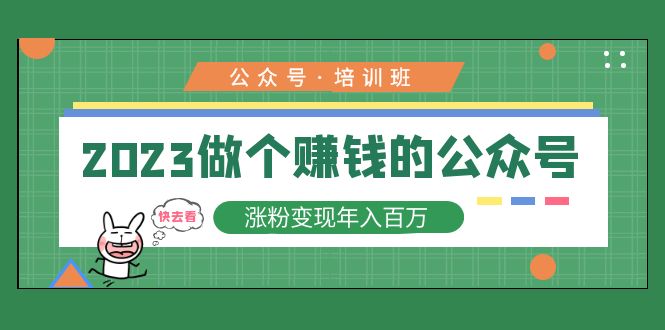 公众号·培训班

2023做个赚钱的公众号

快去看

涨粉变现年入百万